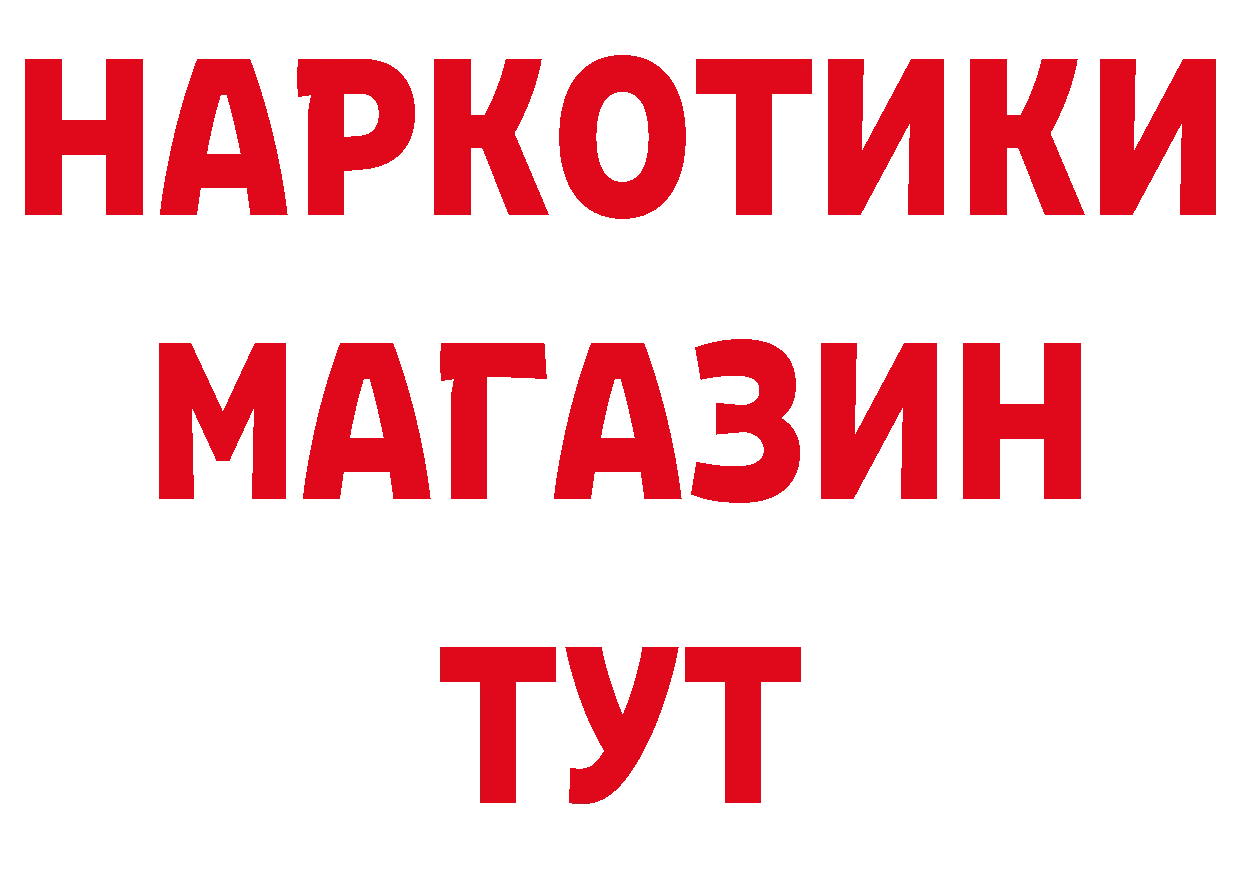 НАРКОТИКИ
МАГАЗИН
ТУТ